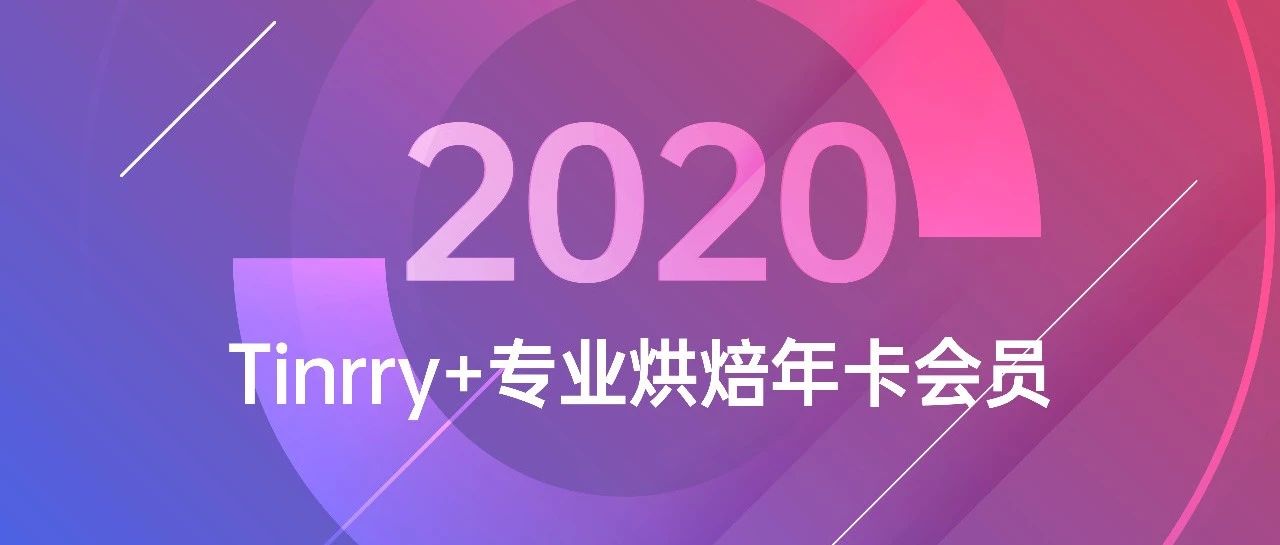 2020

Tinrry+专业烘焙年卡会员